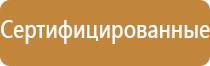 Сертифицированные